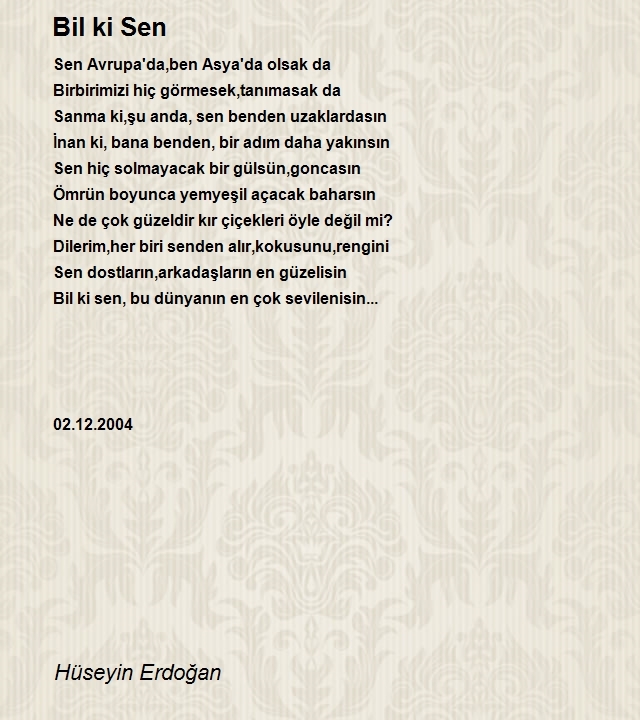 Bil ki Sen

Sen Avrupa'da,ben Asya'da olsak da
Birbirimizi hiç görmesek,tanımasak da
Sanma ki,şu anda, sen benden uzaklardasın
İnan ki, bana benden, bir adım daha yakınsın
Sen hiç solmayacak bir gülsün,goncasın
Ömrün boyunca yemyeşil açacak baharsın
Ne de çok güzeldir kır çiçekleri öyle değil mi?
Dilerim,her biri senden alır,kokusunu,rengini
Sen dostların,arkadaşların en güzelisin
Bil ki sen, bu dünyanın en çok sevilenisin...

02.12.2004

Hüseyin Erdoğan